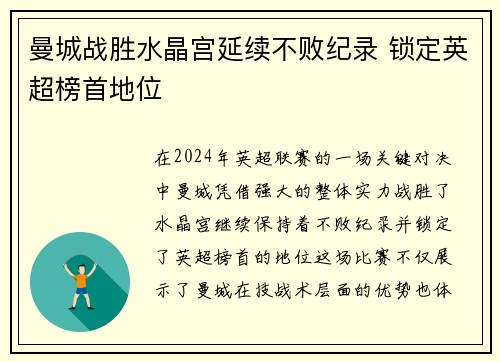 曼城战胜水晶宫延续不败纪录 锁定英超榜首地位

在2024年英超联赛的一场关键对决中曼城凭借强大的整体实力战胜了水晶宫继续保持着不败纪录并锁定了英超榜首的地位这场比赛不仅展示了曼城在技战术层面的优势也体